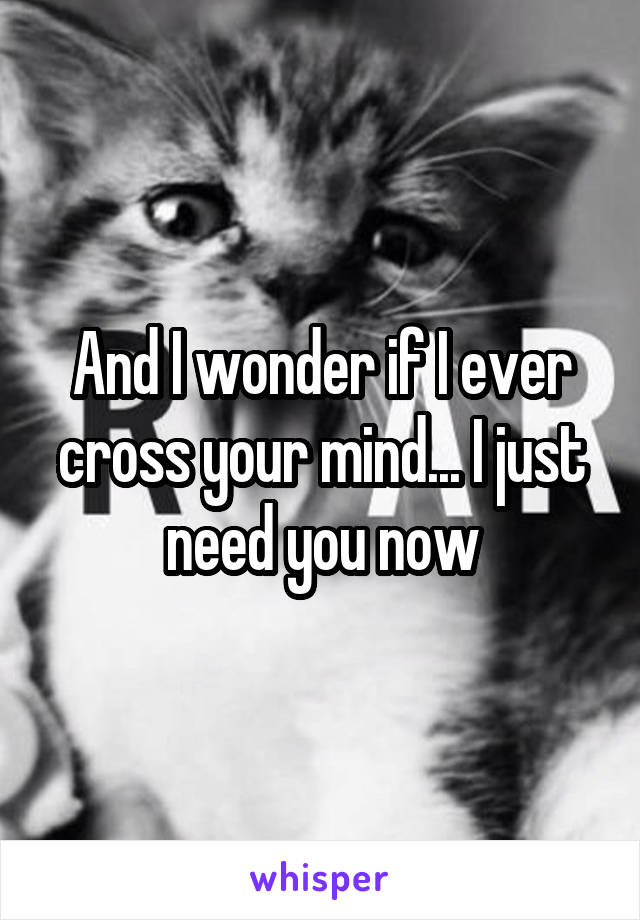 And I wonder if I ever cross your mind... I just need you now

whisper